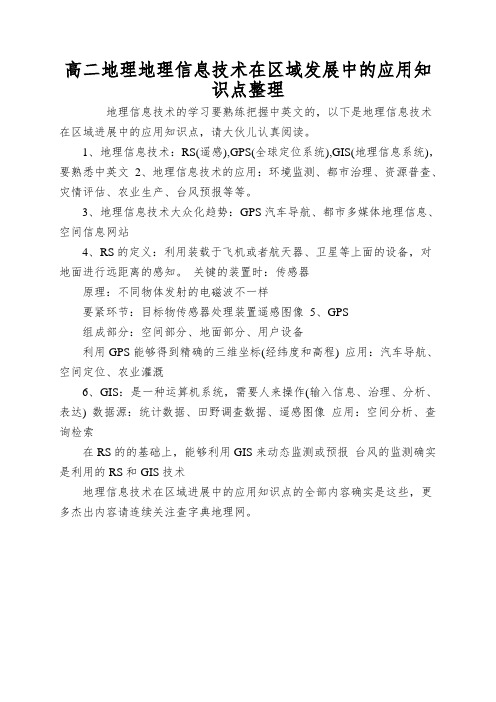 高二地理地理信息技术在区域发展中的应用知识点整理

地理信息技术的学习要熟练把握中英文的，以下是地理信息技术在区域进展中的应用知识点，请大伙儿认真阅读。

1、地理信息技术：RS(遥感),GPS(全球定位系统),GIS(地理信息系统)，要熟悉中英文 2、地理信息技术的应用：环境监测、都市治理、资源普查、灾情评估、农业生产、台风预报等等。

3、地理信息技术大众化趋势：GPS 汽车导航、都市多媒体地理信息、空间信息网站

4、RS 的定义：利用装载于飞机或者航天器、卫星等上面的设备，对地面进行远距离的感知。 关键的装置时：传感器

原理：不同物体发射的电磁波不一样

要紧环节：目标物传感器处理装置遥感图像 5、GPS

组成部分：空间部分、地面部分、用户设备

利用 GPS 能够得到精确的三维坐标(经纬度和高程) 应用：汽车导航、空间定位、农业灌溉

6、GIS：是一种运算机系统，需要人来操作(输入信息、治理、分析、表达) 数据源：统计数据、田野调查数据、遥感图像 应用：空间分析、查询检索

在 RS 的的基础上，能够利用 GIS 来动态监测或预报 台风的监测确实是利用的 RS 和 GIS 技术

地理信息技术在区域进展中的应用知识点的全部内容确实是这些，更多杰出内容请连续关注查字典地理网。